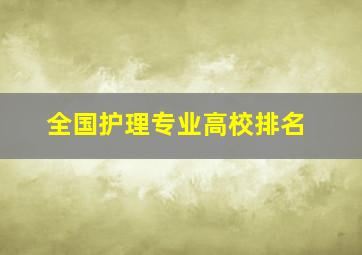 全国护理专业高校排名